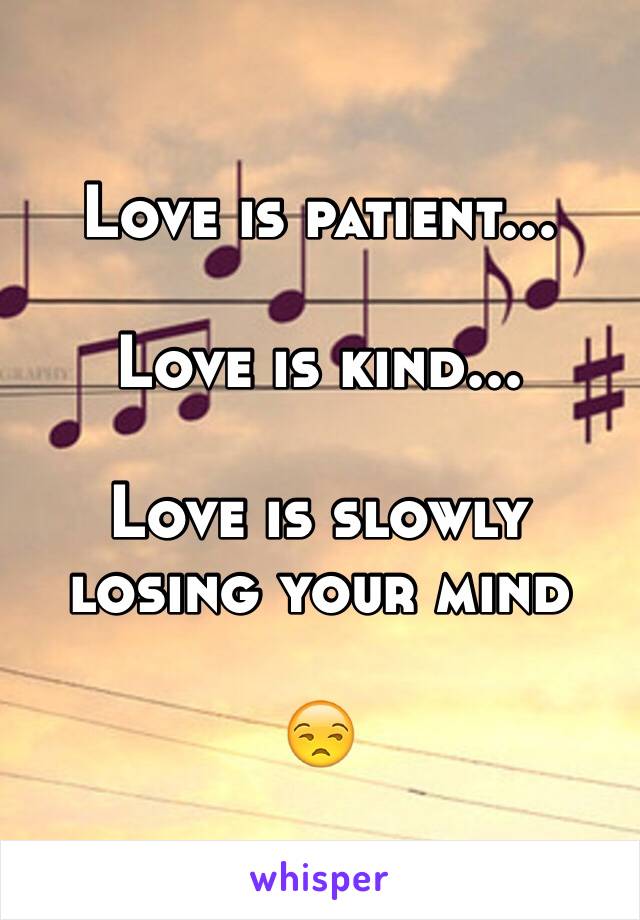 Love is patient...

Love is kind...

Love is slowly losing your mind

😒

whisper